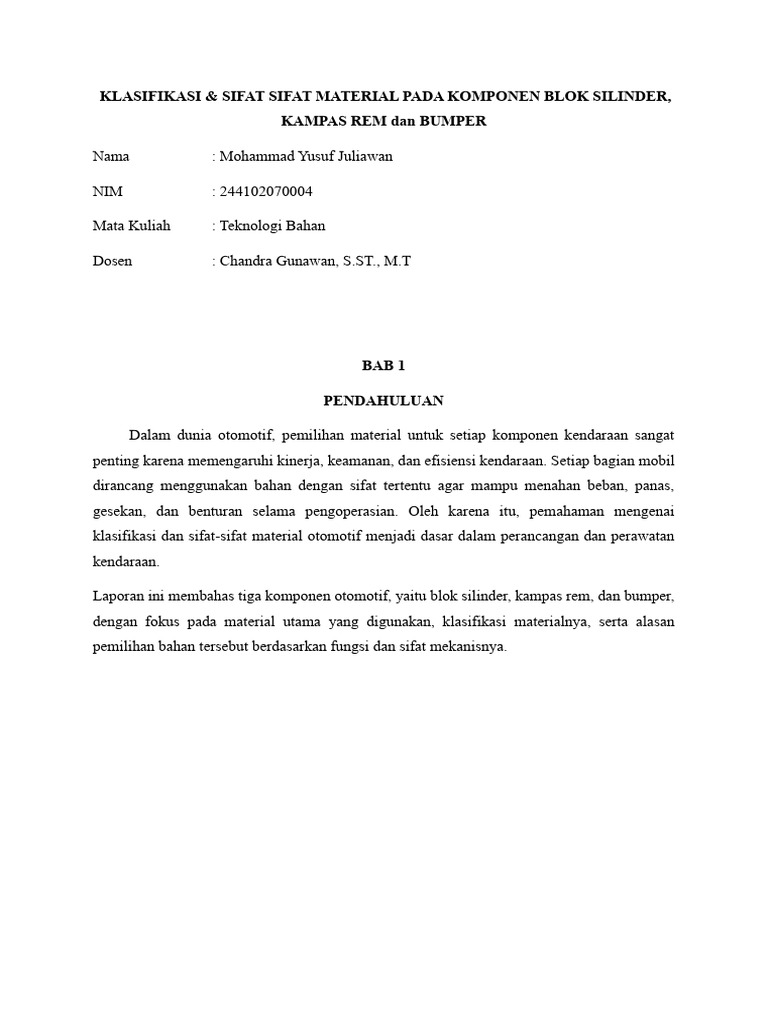 KLASIFIKASI & SIFAT SIFAT MATERIAL PADA KOMPONEN BLOK SILINDER, KAMPAS REM dan BUMPER

Nama : Mohammad Yusuf Juliawan

NIM : 244102070004

Mata Kuliah : Teknologi Bahan

Dosen : Chandra Gunawan, S.ST., M.T

BAB 1

PENDAHULUAN

Dalam dunia otomotif, pemilihan material untuk setiap komponen kendaraan sangat penting karena memengaruhi kinerja, keamanan, dan efisiensi kendaraan. Setiap bagian mobil dirancang menggunakan bahan dengan sifat tertentu agar mampu menahan beban, panas, gesekan, dan benturan selama pengoperasian. Oleh karena itu, pemahaman mengenai klasifikasi dan sifat-sifat material otomotif menjadi dasar dalam perancangan dan perawatan kendaraan.

Laporan ini membahas tiga komponen otomotif, yaitu blok silinder, kampas rem, dan bumper, dengan fokus pada material utama yang digunakan, klasifikasi materialnya, serta alasan pemilihan bahan tersebut berdasarkan fungsi dan sifat mekanisnya.